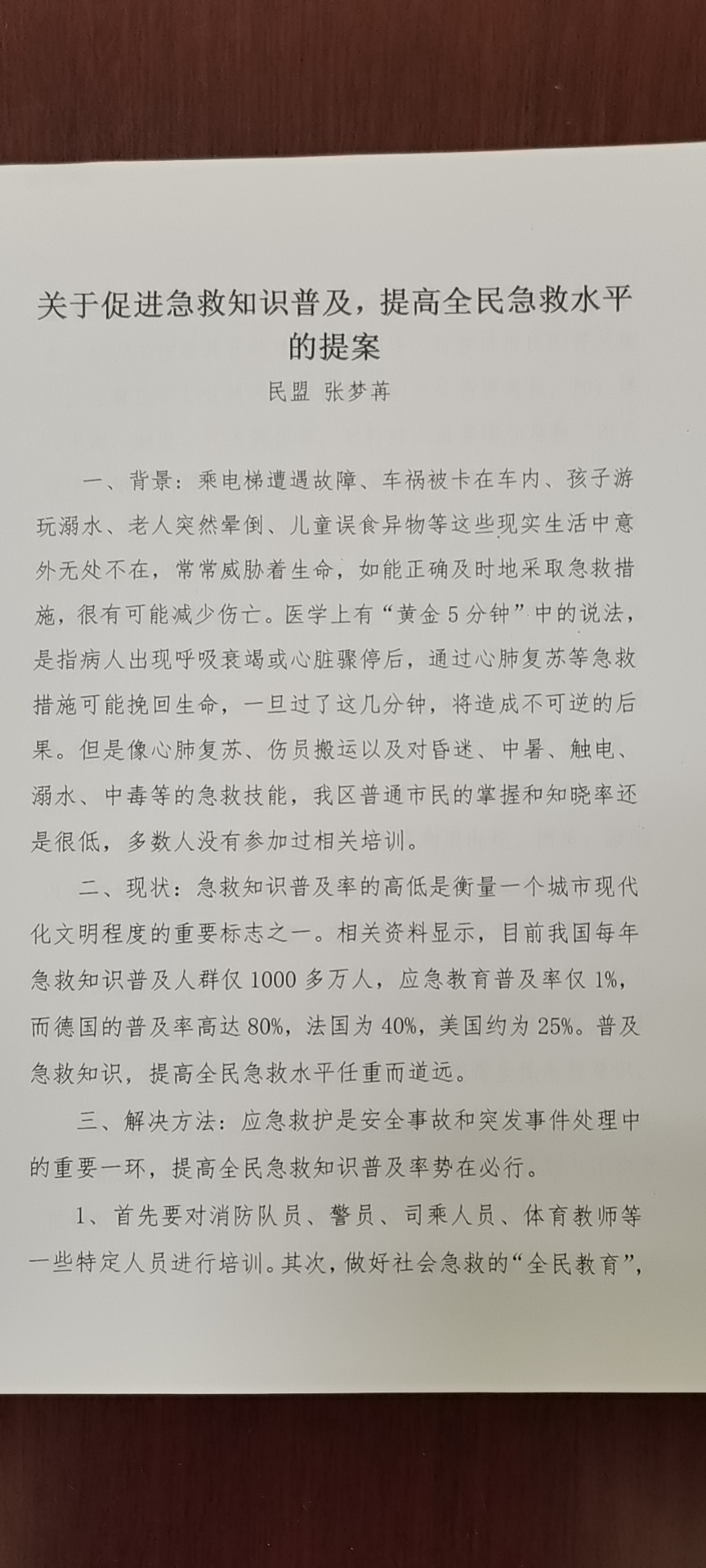 关于促进急救知识普及，提高全民急救水平的提案

民盟 张梦苒

一、背景：乘电梯遭遇故障、车祸被卡在车内、孩子游玩溺水、老人突然晕倒、儿童误食异物等这些现实生活中意外无处不在，常常威胁着生命，如能正确及时地采取急救措施，很有可能减少伤亡。医学上有“黄金5分钟”中的说法，是指病人出现呼吸衰竭或心脏骤停后，通过心肺复苏等急救措施可能挽回生命，一旦过了这几分钟，将造成不可逆的后果。但是像心肺复苏、伤员搬运以及对昏迷、中暑、触电、溺水、中毒等的急救技能，我区普通市民的掌握和知晓率还是很低，多数人没有参加过相关培训。

二、现状：急救知识普及率的高低是衡量一个城市现代化文明程度的重要标志之一。相关资料显示，目前我国每年急救知识普及人群仅1000多万人，应急教育普及率仅1%，而德国的普及率高达80%，法国为40%，美国约为25%。普及急救知识，提高全民急救水平任重而道远。

三、解决方法：应急救护是安全事故和突发事件处理中的重要一环，提高全民急救知识普及率势在必行。

1、首先要对消防队员、警员、司乘人员、体育教师等一些特定人员进行培训。其次，做好社会急救的“全民教育”，